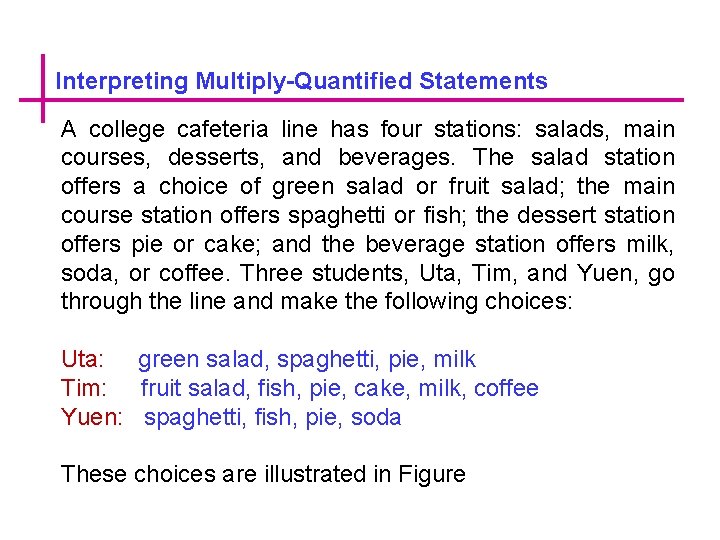 Interpreting Multiply-Quantified Statements

A college cafeteria line has four stations: salads, main courses, desserts, and beverages. The salad station offers a choice of green salad or fruit salad; the main course station offers spaghetti or fish; the dessert station offers pie or cake; and the beverage station offers milk, soda, or coffee. Three students, Uta, Tim, and Yuen, go through the line and make the following choices:

Uta: green salad, spaghetti, pie, milk
Tim: fruit salad, fish, pie, cake, milk, coffee
Yuen: spaghetti, fish, pie, soda

These choices are illustrated in Figure